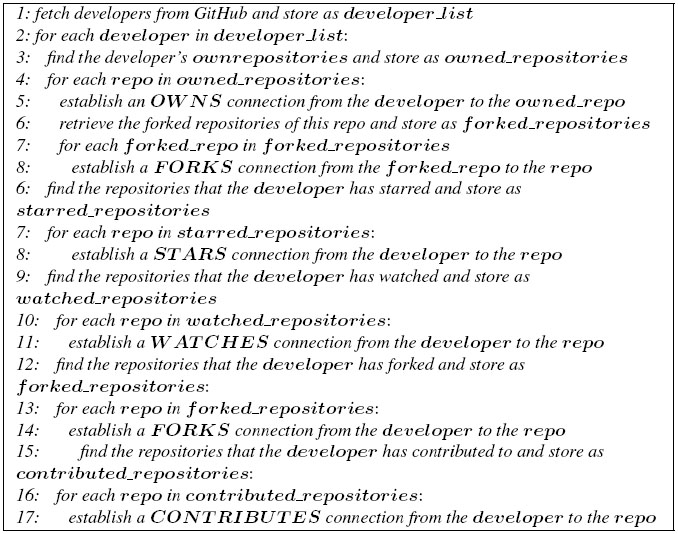 1: fetch developers from GitHub and store as $developer\_list$
2: for each $developer$ in $developer\_list$:
3: find the developer's $ownrepositories$ and store as $owned\_repositories$
4: for each $repo$ in $owned\_repositories$:
5: establish an $OWNS$ connection from the $developer$ to the $owned\_repo$
6: retrieve the forked repositories of this repo and store as $forked\_repositories$
7: for each $forked\_repo$ in $forked\_repositories$
8: establish a $FORKS$ connection from the $forked\_repo$ to the $repo$
6: find the repositories that the $developer$ has starred and store as $starred\_repositories$
7: for each $repo$ in $starred\_repositories$:
8: establish a $STARS$ connection from the $developer$ to the $repo$
9: find the repositories that the $developer$ has watched and store as $watched\_repositories$
10: for each $repo$ in $watched\_repositories$:
11: establish a $WATCHES$ connection from the $developer$ to the $repo$
12: find the repositories that the $developer$ has forked and store as $forked\_repositories$:
13: for each $repo$ in $forked\_repositories$:
14: establish a $FORKS$ connection from the $developer$ to the $repo$
15: find the repositories that the $developer$ has contributed to and store as $contributed\_repositories$:
16: for each $repo$ in $contributed\_repositories$:
17: establish a $CONTRIBUTES$ connection from the $developer$ to the $repo$